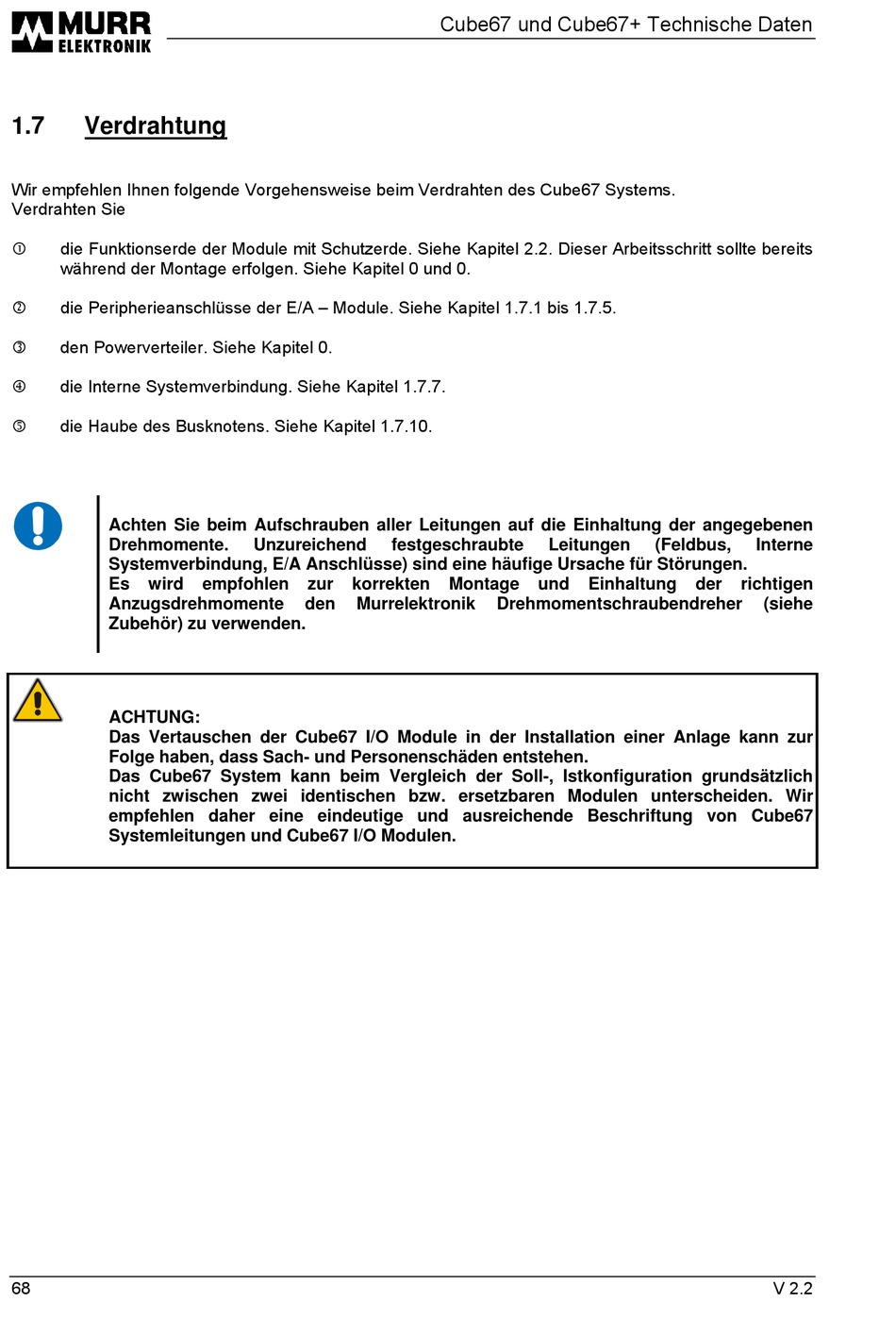 MURR ELEKTRONIK

Cube67 und Cube67+ Technische Daten

1.7 Verdrahtung

Wir empfehlen Ihnen folgende Vorgehensweise beim Verdrahten des Cube67 Systems. Verdrahten Sie

① die Funktionserde der Module mit Schutzerde. Siehe Kapitel 2.2. Dieser Arbeitsschritt sollte bereits während der Montage erfolgen. Siehe Kapitel 0 und 0.

② die Peripherieanschlüsse der E/A – Module. Siehe Kapitel 1.7.1 bis 1.7.5.

③ den Powerverteiler. Siehe Kapitel 0.

④ die Interne Systemverbindung. Siehe Kapitel 1.7.7.

⑤ die Haube des Busknotens. Siehe Kapitel 1.7.10.

Achten Sie beim Aufschrauben aller Leitungen auf die Einhaltung der angegebenen Drehmomente. Unzureichend festgeschraubte Leitungen (Feldbus, Interne Systemverbindung, E/A Anschlüsse) sind eine häufige Ursache für Störungen.
Es wird empfohlen zur korrekten Montage und Einhaltung der richtigen Anzugsdrehmomente den Murrelektronik Drehmomentschraubendreher (siehe Zubehör) zu verwenden.

ACHTUNG:
Das Vertauschen der Cube67 I/O Module in der Installation einer Anlage kann zur Folge haben, dass Sach- und Personenschäden entstehen.
Das Cube67 System kann beim Vergleich der Soll-, Istkonfiguration grundsätzlich nicht zwischen zwei identischen bzw. ersetzbaren Modulen unterscheiden. Wir empfehlen daher eine eindeutige und ausreichende Beschriftung von Cube67 Systemleitungen und Cube67 I/O Modulen.

68

V 2.2